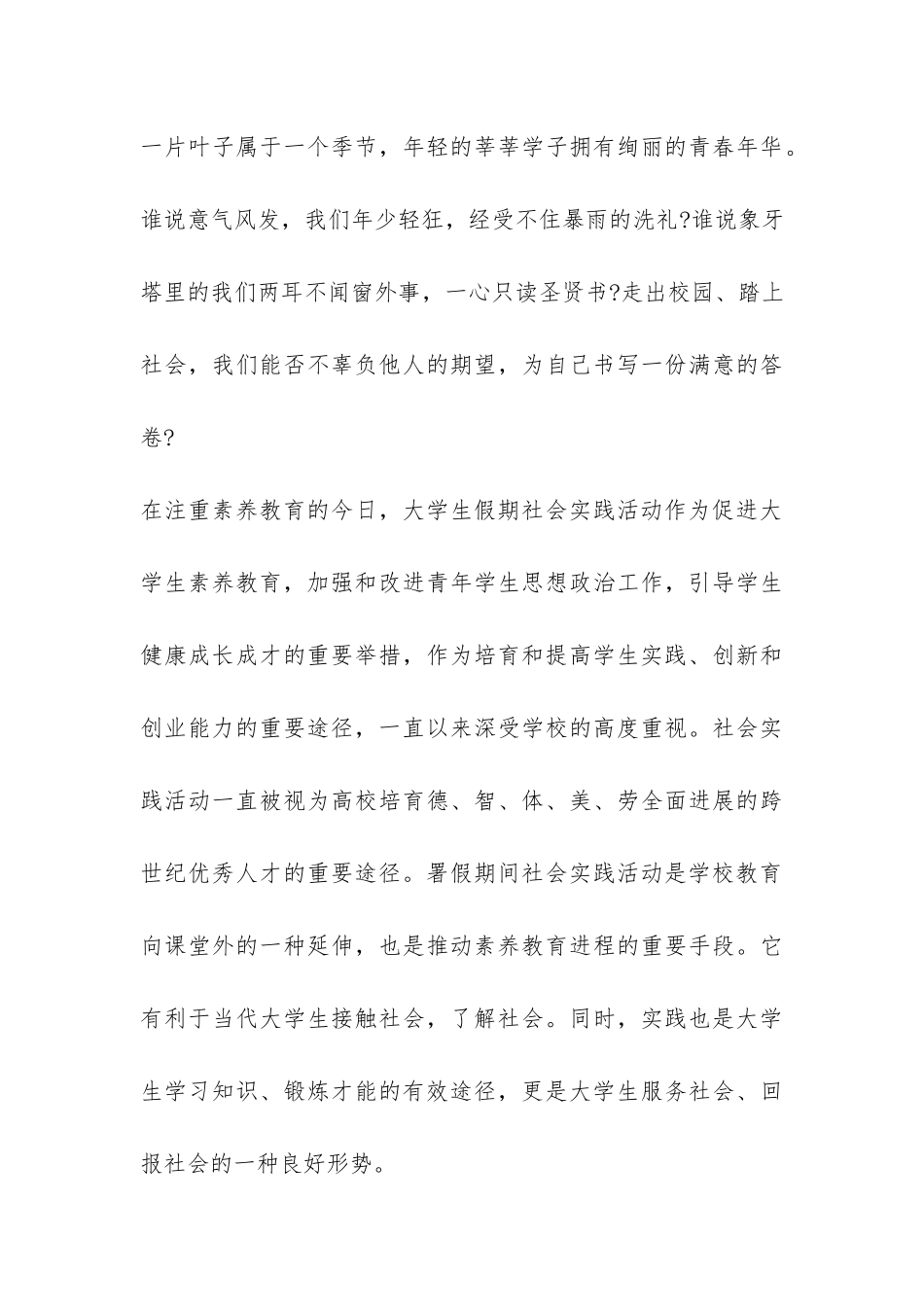 一片叶子属于一个季节，年轻的莘莘学子拥有绚丽的青春年华。谁说意气风发，我们年少轻狂，经受不住暴雨的洗礼?谁说象牙塔里的我们两耳不闻窗外事，一心只读圣贤书?走出校园、踏上社会，我们能否不辜负他人的期望，为自己书写一份满意的答卷?

在注重素养教育的今日，大学生假期社会实践活动作为促进大学生素养教育，加强和改进青年学生思想政治工作，引导学生健康成长成才的重要举措，作为培育和提高学生实践、创新和创业能力的重要途径，一直以来深受学校的高度重视。社会实践活动一直被视为高校培育德、智、体、美、劳全面进展的跨世纪优秀人才的重要途径。署假期间社会实践活动是学校教育向课堂外的一种延伸，也是推动素养教育进程的重要手段。它有利于当代大学生接触社会，了解社会。同时，实践也是大学生学习知识、锻炼才能的有效途径，更是大学生服务社会、回报社会的一种良好形势。